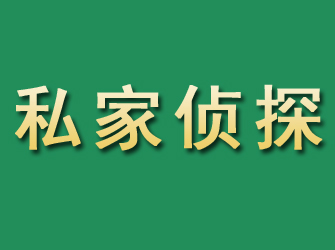 私家侦探